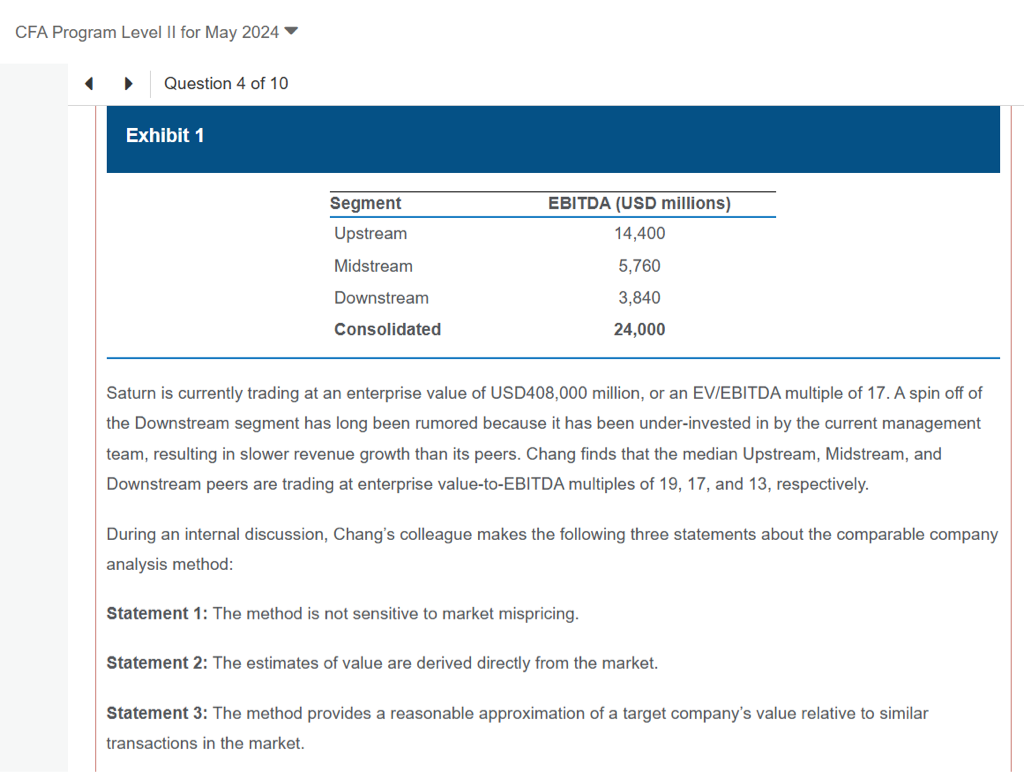 CFA Program Level II for May 2024

Question 4 of 10

Exhibit 1

| Segment | EBITDA (USD millions) |
|---|---|
| Upstream | 14,400 |
| Midstream | 5,760 |
| Downstream | 3,840 |
| **Consolidated** | **24,000** |

Saturn is currently trading at an enterprise value of USD408,000 million, or an EV/EBITDA multiple of 17. A spin off of the Downstream segment has long been rumored because it has been under-invested in by the current management team, resulting in slower revenue growth than its peers. Chang finds that the median Upstream, Midstream, and Downstream peers are trading at enterprise value-to-EBITDA multiples of 19, 17, and 13, respectively.

During an internal discussion, Chang's colleague makes the following three statements about the comparable company analysis method:

**Statement 1:** The method is not sensitive to market mispricing.

**Statement 2:** The estimates of value are derived directly from the market.

**Statement 3:** The method provides a reasonable approximation of a target company's value relative to similar transactions in the market.